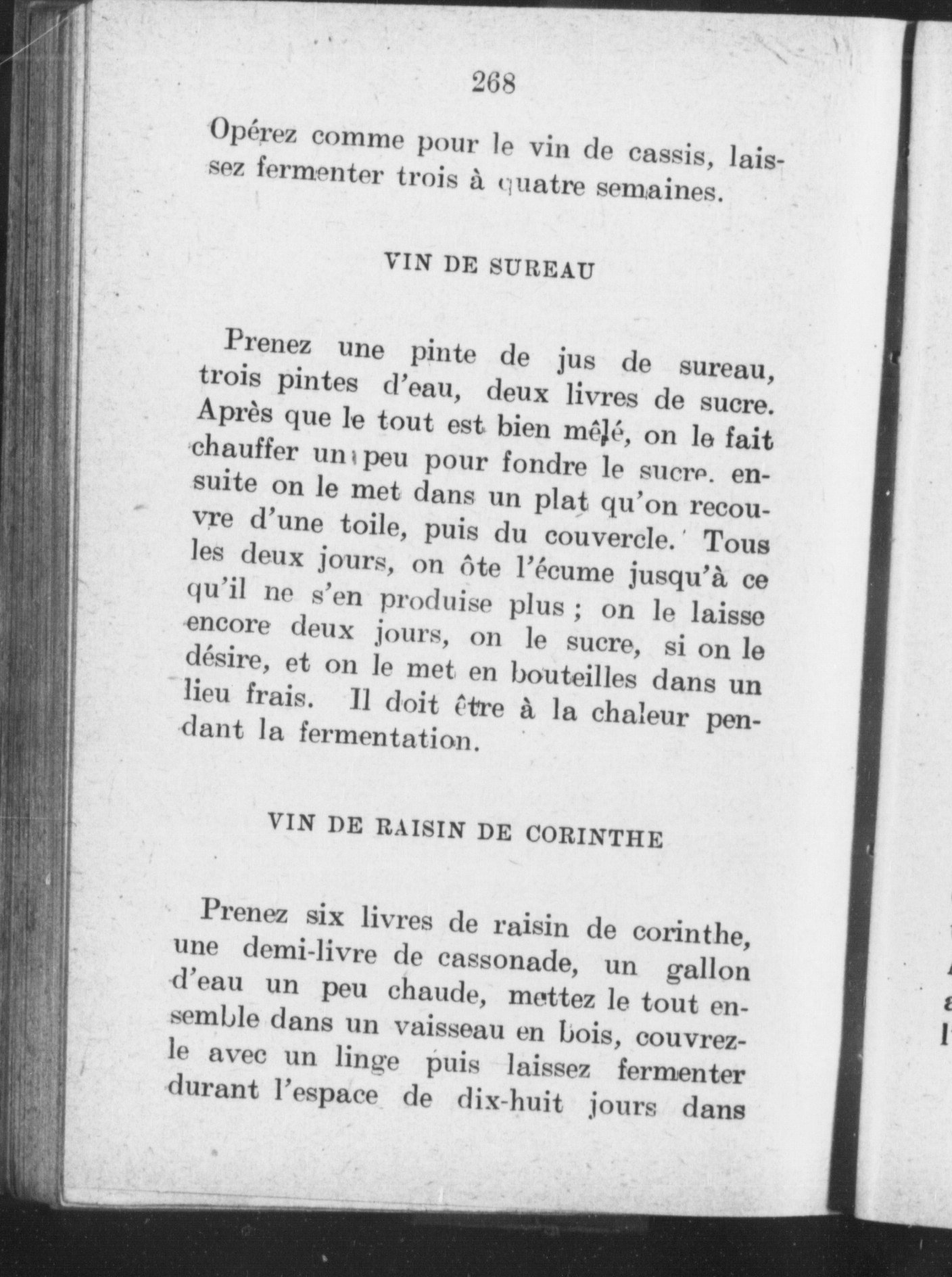 268

Opérez comme pour le vin de cassis, laissez fermenter trois à quatre semaines.

VIN DE SUREAU

Prenez une pinte de jus de sureau, trois pintes d'eau, deux livres de sucre. Après que le tout est bien mêlé, on le fait chauffer un peu pour fondre le sucre. ensuite on le met dans un plat qu'on recouvre d'une toile, puis du couvercle. Tous les deux jours, on ôte l'écume jusqu'à ce qu'il ne s'en produise plus ; on le laisse encore deux jours, on le sucre, si on le désire, et on le met en bouteilles dans un lieu frais. Il doit être à la chaleur pendant la fermentation.

VIN DE RAISIN DE CORINTHE

Prenez six livres de raisin de corinthe, une demi-livre de cassonade, un gallon d'eau un peu chaude, mettez le tout ensemble dans un vaisseau en bois, couvrez-le avec un linge puis laissez fermenter durant l'espace de dix-huit jours dans